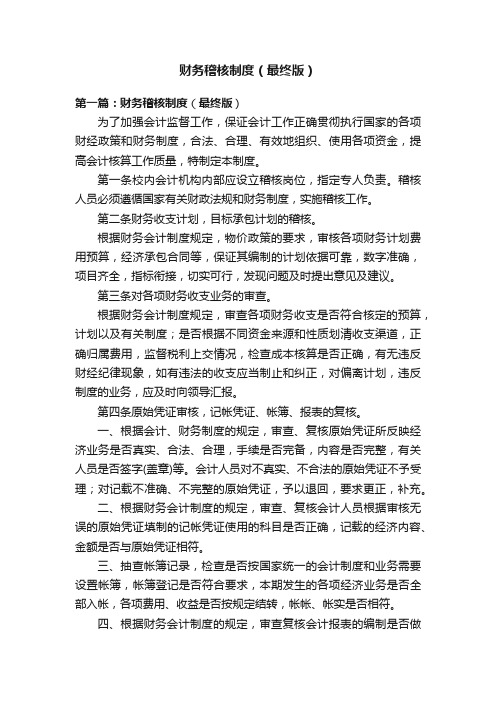 财务稽核制度（最终版）

第一篇：财务稽核制度（最终版）

为了加强会计监督工作，保证会计工作正确贯彻执行国家的各项财经政策和财务制度，合法、合理、有效地组织、使用各项资金，提高会计核算工作质量，特制定本制度。

第一条校内会计机构内部应设立稽核岗位，指定专人负责。稽核人员必须遵循国家有关财政法规和财务制度，实施稽核工作。

第二条财务收支计划，目标承包计划的稽核。

根据财务会计制度规定，物价政策的要求，审核各项财务计划费用预算，经济承包合同等，保证其编制的计划依据可靠，数字准确，项目齐全，指标衔接，切实可行，发现问题及时提出意见及建议。

第三条对各项财务收支业务的审查。

根据财务会计制度规定，审查各项财务收支是否符合核定的预算，计划以及有关制度；是否根据不同资金来源和性质划清收支渠道，正确归属费用，监督税利上交情况，检查成本核算是否正确，有无违反财经纪律现象，如有违法的收支应当制止和纠正，对偏离计划，违反制度的业务，应及时向领导汇报。

第四条原始凭证审核，记帐凭证、帐簿、报表的复核。

一、根据会计、财务制度的规定，审查、复核原始凭证所反映经济业务是否真实、合法、合理，手续是否完备，内容是否完整，有关人员是否签字(盖章)等。会计人员对不真实、不合法的原始凭证不予受理；对记载不准确、不完整的原始凭证，予以退回，要求更正，补充。

二、根据财务会计制度的规定，审查、复核会计人员根据审核无误的原始凭证填制的记帐凭证使用的科目是否正确，记载的经济内容、金额是否与原始凭证相符。

三、抽查帐簿记录，检查是否按国家统一的会计制度和业务需要设置帐簿，帐簿登记是否符合要求，本期发生的各项经济业务是否全部入帐，各项费用、收益是否按规定结转，帐帐、帐实是否相符。

四、根据财务会计制度的规定，审查复核会计报表的编制是否做